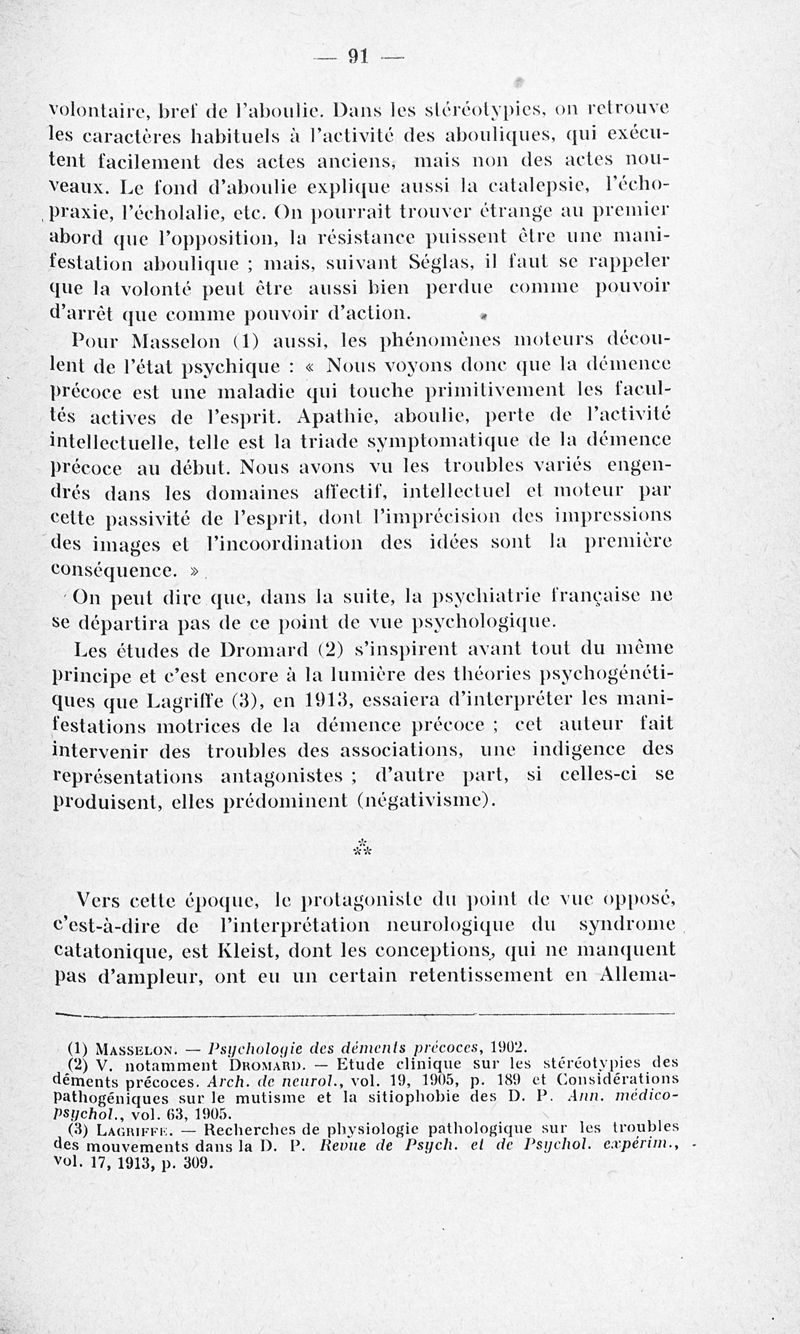 — 91 —

volontaire, bref de l'aboulie. Dans les stéréotypies, on retrouve les caractères habituels à l'activité des abouliques, qui exécutent facilement des actes anciens, mais non des actes nouveaux. Le fond d'aboulie explique aussi la catalepsie, l'échopraxie, l'écholalie, etc. On pourrait trouver étrange au premier abord que l'opposition, la résistance puissent être une manifestation aboulique ; mais, suivant Séglas, il faut se rappeler que la volonté peut être aussi bien perdue comme pouvoir d'arrêt que comme pouvoir d'action.

Pour Masselon (1) aussi, les phénomènes moteurs découlent de l'état psychique : « Nous voyons donc que la démence précoce est une maladie qui touche primitivement les facultés actives de l'esprit. Apathie, aboulie, perte de l'activité intellectuelle, telle est la triade symptomatique de la démence précoce au début. Nous avons vu les troubles variés engendrés dans les domaines affectif, intellectuel et moteur par cette passivité de l'esprit, dont l'imprécision des impressions des images et l'incoordination des idées sont la première conséquence. »

On peut dire que, dans la suite, la psychiatrie française ne se départira pas de ce point de vue psychologique.

Les études de Dromard (2) s'inspirent avant tout du même principe et c'est encore à la lumière des théories psychogénétiques que Lagriffe (3), en 1913, essaiera d'interpréter les manifestations motrices de la démence précoce ; cet auteur fait intervenir des troubles des associations, une indigence des représentations antagonistes ; d'autre part, si celles-ci se produisent, elles prédominent (négativisme).

⁂

Vers cette époque, le protagoniste du point de vue opposé, c'est-à-dire de l'interprétation neurologique du syndrome catatonique, est Kleist, dont les conceptions, qui ne manquent pas d'ampleur, ont eu un certain retentissement en Allema-

(1) Masselon. — Psychologie des déments précoces, 1902.
(2) V. notamment Dromard. — Etude clinique sur les stéréotypies des déments précoces. Arch. de neurol., vol. 19, 1905, p. 189 et Considérations pathogéniques sur le mutisme et la sitiophobie des D. P. Ann. médico-psychol., vol. 63, 1905.
(3) Lagriffe. — Recherches de physiologie pathologique sur les troubles des mouvements dans la D. P. Revue de Psych. et de Psychol. expérim., vol. 17, 1913, p. 309.